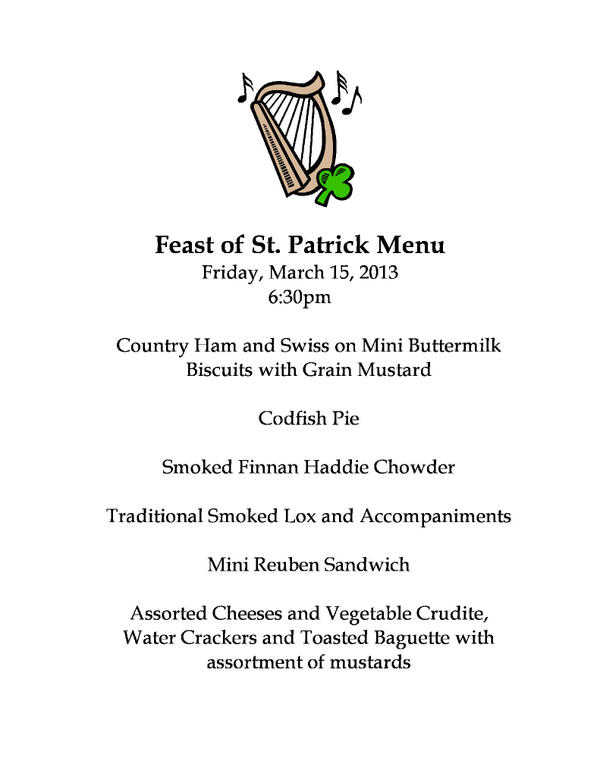 Feast of St. Patrick Menu
Friday, March 15, 2013
6:30pm

Country Ham and Swiss on Mini Buttermilk Biscuits with Grain Mustard

Codfish Pie

Smoked Finnan Haddie Chowder

Traditional Smoked Lox and Accompaniments

Mini Reuben Sandwich

Assorted Cheeses and Vegetable Crudite, Water Crackers and Toasted Baguette with assortment of mustards